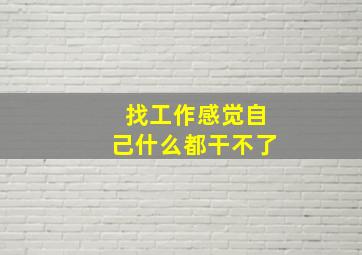 找工作感觉自己什么都干不了